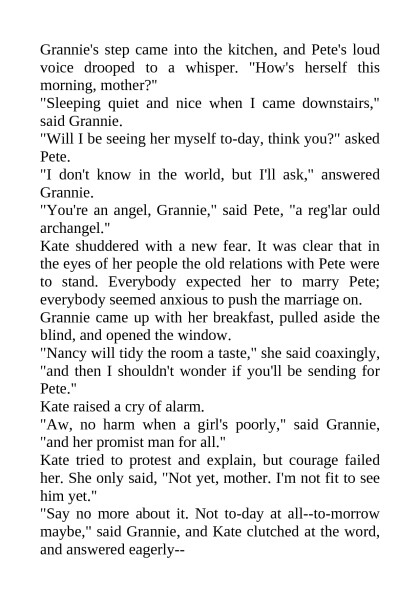 Grannie's step came into the kitchen, and Pete's loud voice drooped to a whisper. "How's herself this morning, mother?"
"Sleeping quiet and nice when I came downstairs," said Grannie.
"Will I be seeing her myself to-day, think you?" asked Pete.
"I don't know in the world, but I'll ask," answered Grannie.
"You're an angel, Grannie," said Pete, "a reg'lar ould archangel."
Kate shuddered with a new fear. It was clear that in the eyes of her people the old relations with Pete were to stand. Everybody expected her to marry Pete; everybody seemed anxious to push the marriage on.
Grannie came up with her breakfast, pulled aside the blind, and opened the window.
"Nancy will tidy the room a taste," she said coaxingly, "and then I shouldn't wonder if you'll be sending for Pete."
Kate raised a cry of alarm.
"Aw, no harm when a girl's poorly," said Grannie, "and her promist man for all."
Kate tried to protest and explain, but courage failed her. She only said, "Not yet, mother. I'm not fit to see him yet."
"Say no more about it. Not to-day at all--to-morrow maybe," said Grannie, and Kate clutched at the word, and answered eagerly--